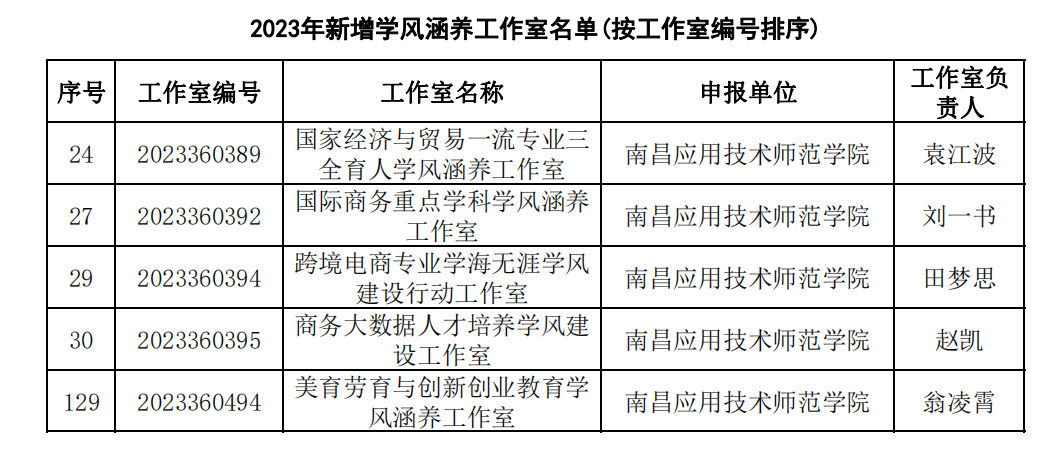 2023年新增学风涵养工作室名单（按工作室编号排序）

| 序号 | 工作室编号 | 工作室名称 | 申报单位 | 工作室负责人 |
|---|---|---|---|---|
| 24 | 2023360389 | 国家经济与贸易一流专业三全育人学风涵养工作室 | 南昌应用技术师范学院 | 袁江波 |
| 27 | 2023360392 | 国际商务重点学科学风涵养工作室 | 南昌应用技术师范学院 | 刘一书 |
| 29 | 2023360394 | 跨境电商专业学海无涯学风建设行动工作室 | 南昌应用技术师范学院 | 田梦思 |
| 30 | 2023360395 | 商务大数据人才培养学风建设工作室 | 南昌应用技术师范学院 | 赵凯 |
| 129 | 2023360494 | 美育劳育与创新创业教育学风涵养工作室 | 南昌应用技术师范学院 | 翁凌霄 |